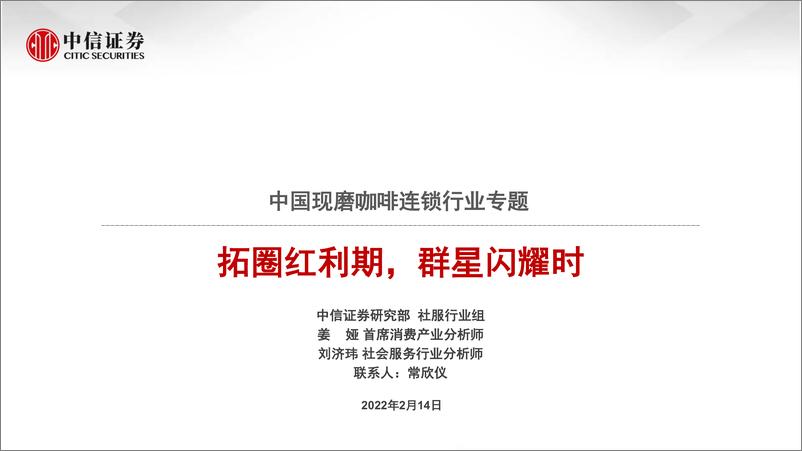 中信证券
CITIC SECURITIES

中国现磨咖啡连锁行业专题

拓圈红利期，群星闪耀时

中信证券研究部 社服行业组
姜 娅 首席消费产业分析师
刘济玮 社会服务行业分析师
联系人：常欣仪

2022年2月14日